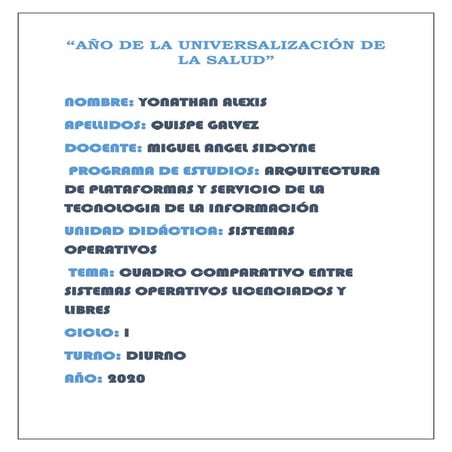 “AÑO DE LA UNIVERSALIZACIÓN DE LA SALUD”

NOMBRE: YONATHAN ALEXIS

APELLIDOS: QUISPE GALVEZ

DOCENTE: MIGUEL ANGEL SIDOYNE

PROGRAMA DE ESTUDIOS: ARQUITECTURA DE PLATAFORMAS Y SERVICIO DE LA TECNOLOGIA DE LA INFORMACIÓN

UNIDAD DIDÁCTICA: SISTEMAS OPERATIVOS

TEMA: CUADRO COMPARATIVO ENTRE SISTEMAS OPERATIVOS LICENCIADOS Y LIBRES

CICLO: I

TURNO: DIURNO

AÑO: 2020